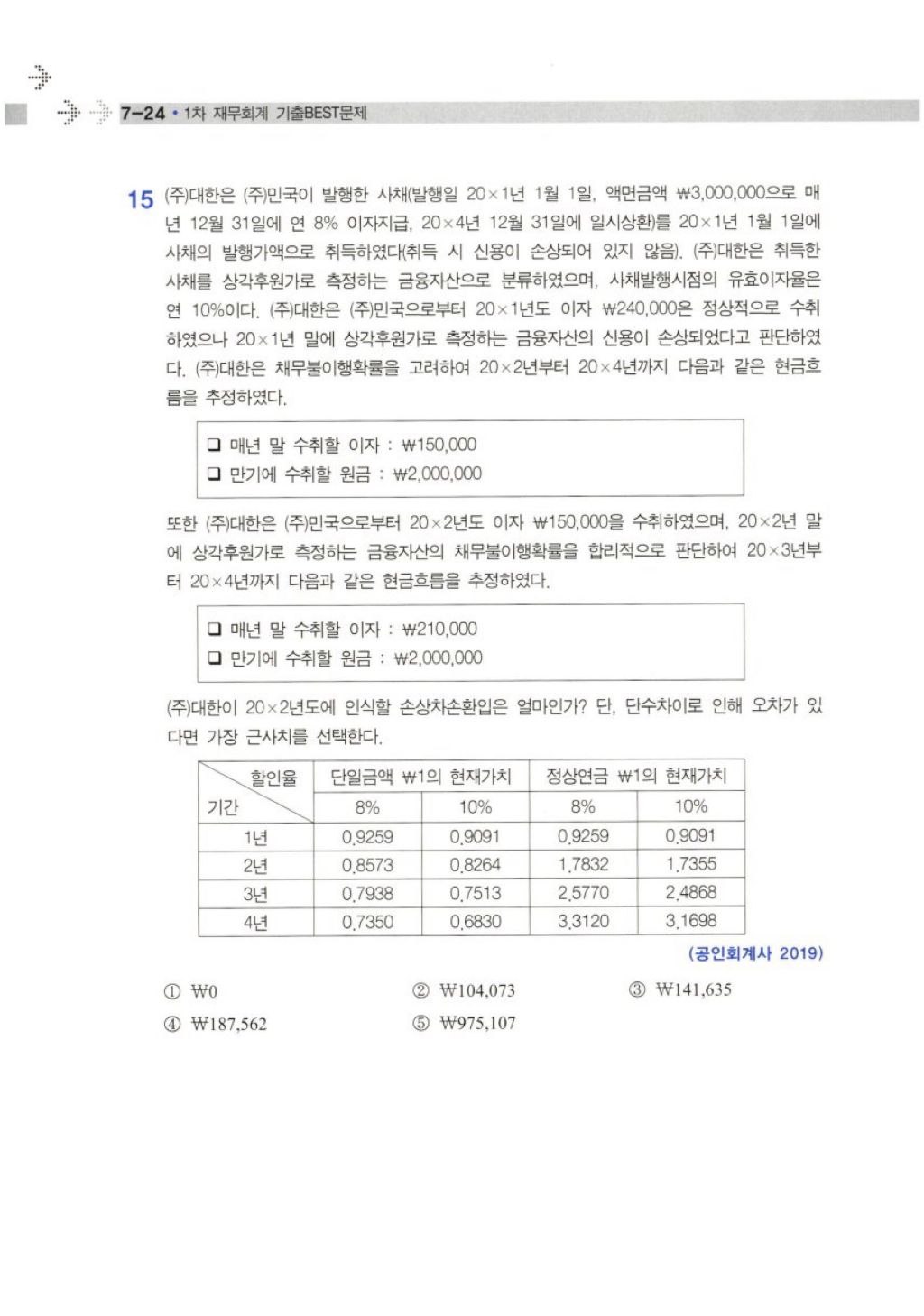 7-24 • 1차 재무회계 기출BEST문제

15 (주)대한은 (주)민국이 발행한 사채(발행일 20×1년 1월 1일, 액면금액 ₩3,000,000으로 매년 12월 31일에 연 8% 이자지급, 20×4년 12월 31일에 일시상환)를 20×1년 1월 1일에 사채의 발행가액으로 취득하였다(취득 시 신용이 손상되어 있지 않음). (주)대한은 취득한 사채를 상각후원가로 측정하는 금융자산으로 분류하였으며, 사채발행시점의 유효이자율은 연 10%이다. (주)대한은 (주)민국으로부터 20×1년도 이자 ₩240,000은 정상적으로 수취하였으나 20×1년 말에 상각후원가로 측정하는 금융자산의 신용이 손상되었다고 판단하였다. (주)대한은 채무불이행확률을 고려하여 20×2년부터 20×4년까지 다음과 같은 현금흐름을 추정하였다.

❑ 매년 말 수취할 이자 : ₩150,000
❑ 만기에 수취할 원금 : ₩2,000,000

또한 (주)대한은 (주)민국으로부터 20×2년도 이자 ₩150,000을 수취하였으며, 20×2년 말에 상각후원가로 측정하는 금융자산의 채무불이행확률을 합리적으로 판단하여 20×3년부터 20×4년까지 다음과 같은 현금흐름을 추정하였다.

❑ 매년 말 수취할 이자 : ₩210,000
❑ 만기에 수취할 원금 : ₩2,000,000

(주)대한이 20×2년도에 인식할 손상차손환입은 얼마인가? 단, 단수차이로 인해 오차가 있다면 가장 근사치를 선택한다.

| 할인율 / 기간 | 단일금액 ₩1의 현재가치 8% | 단일금액 ₩1의 현재가치 10% | 정상연금 ₩1의 현재가치 8% | 정상연금 ₩1의 현재가치 10% |
|---|---|---|---|---|
| 1년 | 0.9259 | 0.9091 | 0.9259 | 0.9091 |
| 2년 | 0.8573 | 0.8264 | 1.7832 | 1.7355 |
| 3년 | 0.7938 | 0.7513 | 2.5770 | 2.4868 |
| 4년 | 0.7350 | 0.6830 | 3.3120 | 3.1698 |

(공인회계사 2019)

① ₩0 ② ₩104,073 ③ ₩141,635
④ ₩187,562 ⑤ ₩975,107